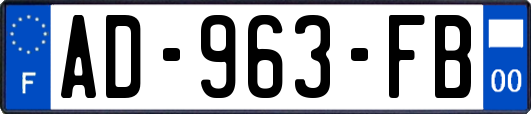 F

AD-963-FB

00